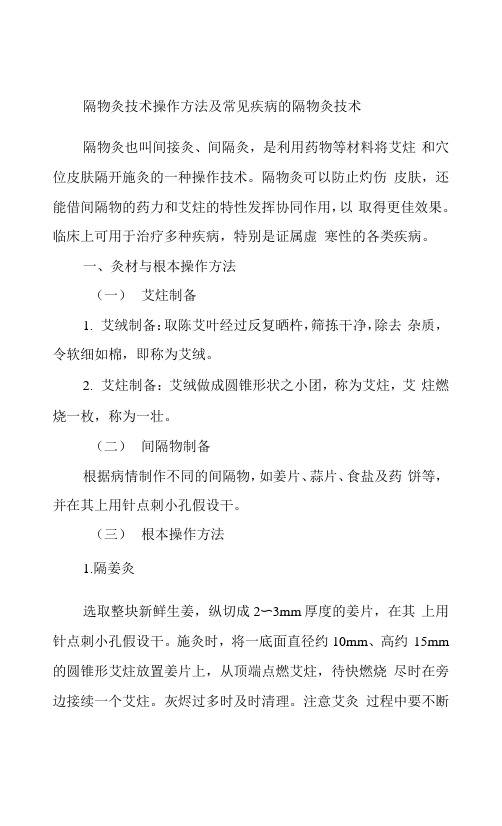 隔物灸技术操作方法及常见疾病的隔物灸技术

隔物灸也叫间接灸、间隔灸，是利用药物等材料将艾炷 和穴位皮肤隔开施灸的一种操作技术。隔物灸可以防止灼伤 皮肤，还能借间隔物的药力和艾炷的特性发挥协同作用，以 取得更佳效果。临床上可用于治疗多种疾病，特别是证属虚 寒性的各类疾病。

一、灸材与根本操作方法

（一） 艾炷制备

1. 艾绒制备：取陈艾叶经过反复晒杵，筛拣干净，除去 杂质，令软细如棉，即称为艾绒。

2. 艾炷制备：艾绒做成圆锥形状之小团，称为艾炷，艾 炷燃烧一枚，称为一壮。

（二） 间隔物制备

根据病情制作不同的间隔物，如姜片、蒜片、食盐及药 饼等，并在其上用针点刺小孔假设干。

（三） 根本操作方法

1.隔姜灸

选取整块新鲜生姜，纵切成 2〜3mm 厚度的姜片，在其 上用针点刺小孔假设干。施灸时，将一底面直径约 10mm、高约 15mm 的圆锥形艾炷放置姜片上，从顶端点燃艾炷，待快燃烧 尽时在旁边接续一个艾炷。灰烬过多时及时清理。注意艾灸 过程中要不断